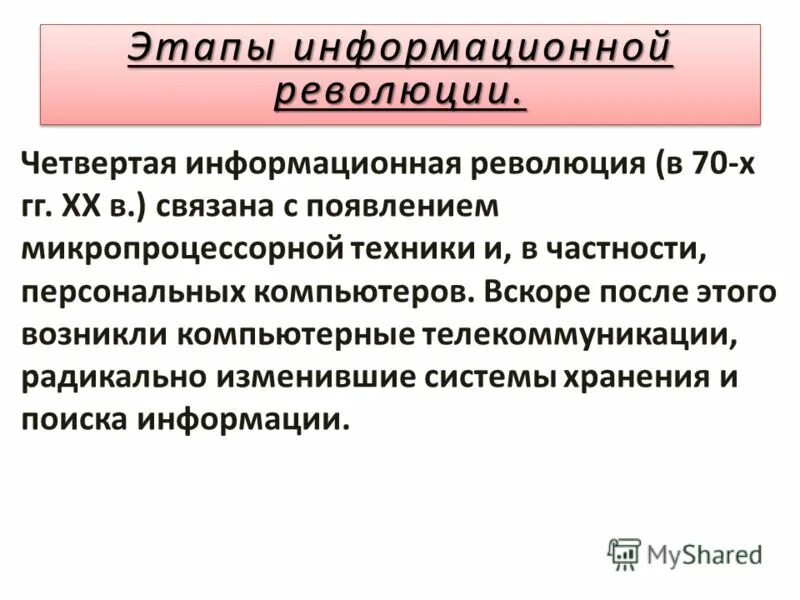 Этапы информационной революции.

Четвертая информационная революция (в 70-х гг. XX в.) связана с появлением микропроцессорной техники и, в частности, персональных компьютеров. Вскоре после этого возникли компьютерные телекоммуникации, радикально изменившие системы хранения и поиска информации.

MyShared